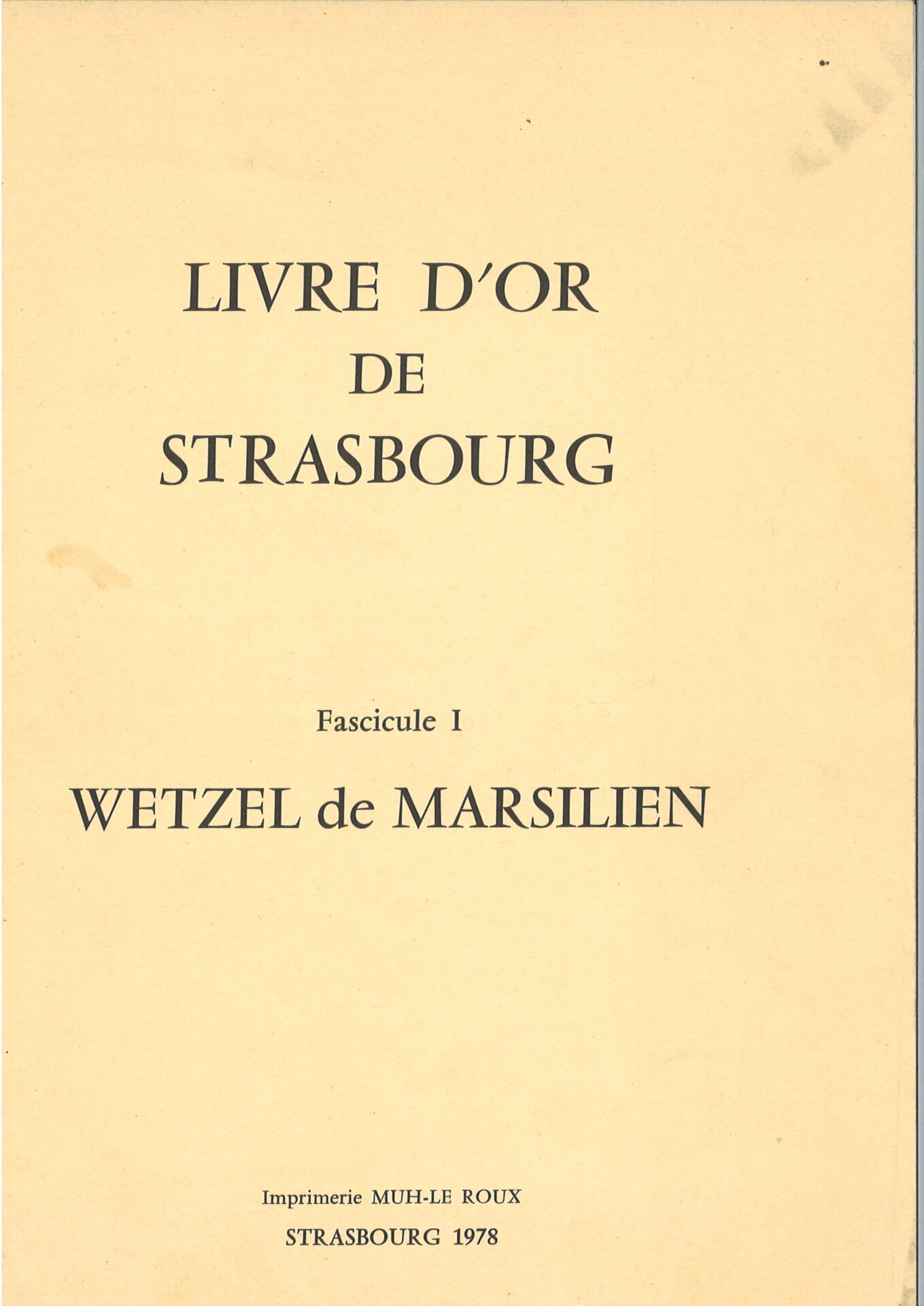 LIVRE D'OR
DE
STRASBOURG

Fascicule I

WETZEL de MARSILIEN

Imprimerie MUH-LE ROUX
STRASBOURG 1978